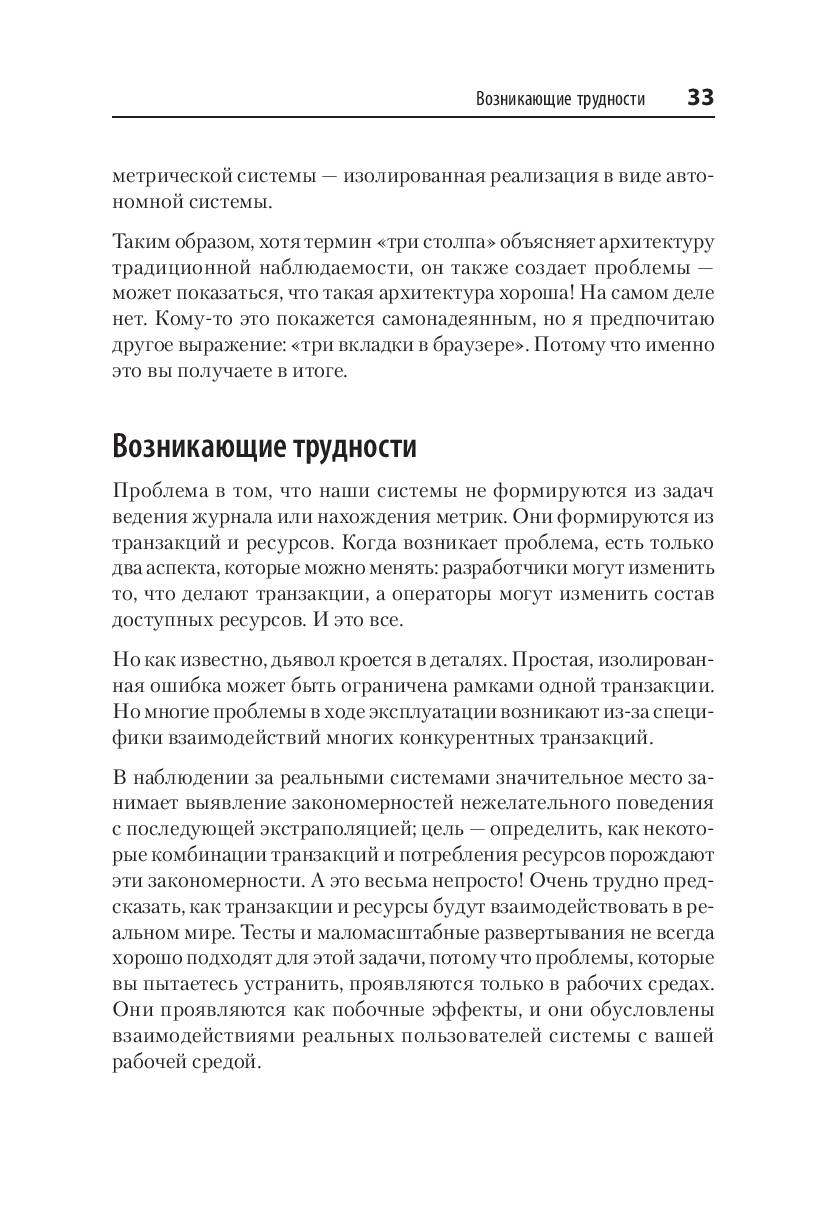 Возникающие трудности 33

метрической системы — изолированная реализация в виде автономной системы.

Таким образом, хотя термин «три столпа» объясняет архитектуру традиционной наблюдаемости, он также создает проблемы — может показаться, что такая архитектура хороша! На самом деле нет. Кому-то это покажется самонадеянным, но я предпочитаю другое выражение: «три вкладки в браузере». Потому что именно это вы получаете в итоге.

Возникающие трудности

Проблема в том, что наши системы не формируются из задач ведения журнала или нахождения метрик. Они формируются из транзакций и ресурсов. Когда возникает проблема, есть только два аспекта, которые можно менять: разработчики могут изменить то, что делают транзакции, а операторы могут изменить состав доступных ресурсов. И это все.

Но как известно, дьявол кроется в деталях. Простая, изолированная ошибка может быть ограничена рамками одной транзакции. Но многие проблемы в ходе эксплуатации возникают из-за специфики взаимодействий многих конкурентных транзакций.

В наблюдении за реальными системами значительное место занимает выявление закономерностей нежелательного поведения с последующей экстраполяцией; цель — определить, как некоторые комбинации транзакций и потребления ресурсов порождают эти закономерности. А это весьма непросто! Очень трудно предсказать, как транзакции и ресурсы будут взаимодействовать в реальном мире. Тесты и маломасштабные развертывания не всегда хорошо подходят для этой задачи, потому что проблемы, которые вы пытаетесь устранить, проявляются только в рабочих средах. Они проявляются как побочные эффекты, и они обусловлены взаимодействиями реальных пользователей системы с вашей рабочей средой.